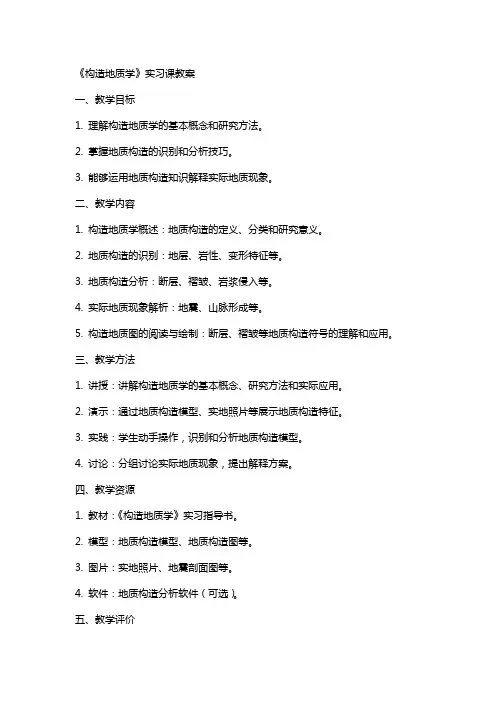 《构造地质学》实习课教案

一、教学目标

1. 理解构造地质学的基本概念和研究方法。

2. 掌握地质构造的识别和分析技巧。

3. 能够运用地质构造知识解释实际地质现象。

二、教学内容

1. 构造地质学概述：地质构造的定义、分类和研究意义。

2. 地质构造的识别：地层、岩性、变形特征等。

3. 地质构造分析：断层、褶皱、岩浆侵入等。

4. 实际地质现象解析：地震、山脉形成等。

5. 构造地质图的阅读与绘制：断层、褶皱等地质构造符号的理解和应用。

三、教学方法

1. 讲授：讲解构造地质学的基本概念、研究方法和实际应用。

2. 演示：通过地质构造模型、实地照片等展示地质构造特征。

3. 实践：学生动手操作，识别和分析地质构造模型。

4. 讨论：分组讨论实际地质现象，提出解释方案。

四、教学资源

1. 教材：《构造地质学》实习指导书。

2. 模型：地质构造模型、地质构造图等。

3. 图片：实地照片、地震剖面图等。

4. 软件：地质构造分析软件（可选）。

五、教学评价